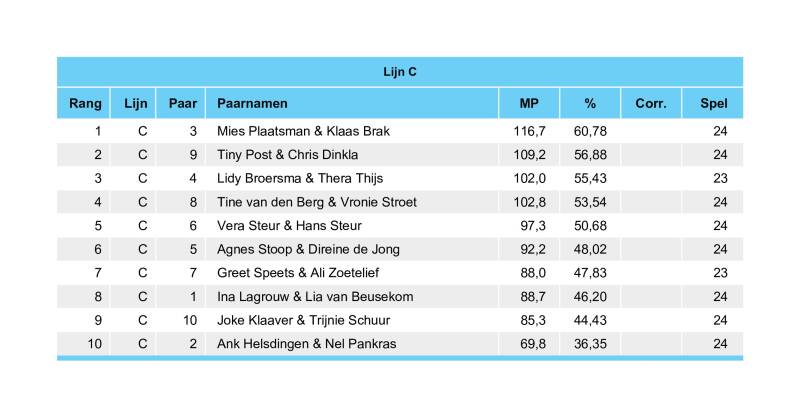 Lijn C

| Rang | Lijn | Paar | Paarnamen | MP | % | Corr. | Spel |
|---|---|---|---|---|---|---|---|
| 1 | C | 3 | Mies Plaatsman & Klaas Brak | 116,7 | 60,78 | | 24 |
| 2 | C | 9 | Tiny Post & Chris Dinkla | 109,2 | 56,88 | | 24 |
| 3 | C | 4 | Lidy Broersma & Thera Thijs | 102,0 | 55,43 | | 23 |
| 4 | C | 8 | Tine van den Berg & Vronie Stroet | 102,8 | 53,54 | | 24 |
| 5 | C | 6 | Vera Steur & Hans Steur | 97,3 | 50,68 | | 24 |
| 6 | C | 5 | Agnes Stoop & Direine de Jong | 92,2 | 48,02 | | 24 |
| 7 | C | 7 | Greet Speets & Ali Zoetelief | 88,0 | 47,83 | | 23 |
| 8 | C | 1 | Ina Lagrouw & Lia van Beusekom | 88,7 | 46,20 | | 24 |
| 9 | C | 10 | Joke Klaaver & Trijnie Schuur | 85,3 | 44,43 | | 24 |
| 10 | C | 2 | Ank Helsdingen & Nel Pankras | 69,8 | 36,35 | | 24 |